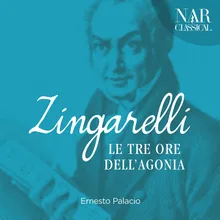 NAR CLASSICAL

Zingarelli

LE TRE ORE DELL'AGONIA

Ernesto Palacio